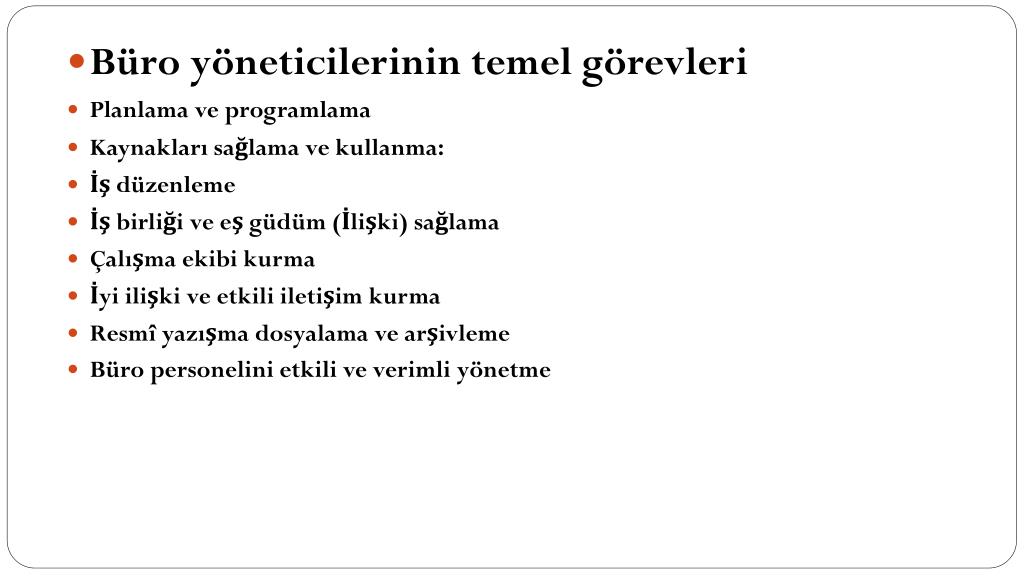 Büro yöneticilerinin temel görevleri

Planlama ve programlama

Kaynakları sağlama ve kullanma:

İş düzenleme

İş birliği ve eş güdüm (İlişki) sağlama

Çalışma ekibi kurma

İyi ilişki ve etkili iletişim kurma

Resmî yazışma dosyalama ve arşivleme

Büro personelini etkili ve verimli yönetme